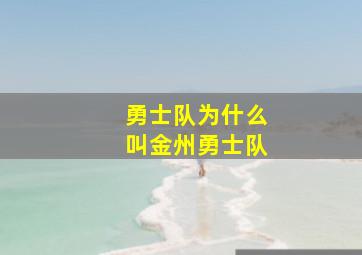 勇士队为什么
叫金州勇士队